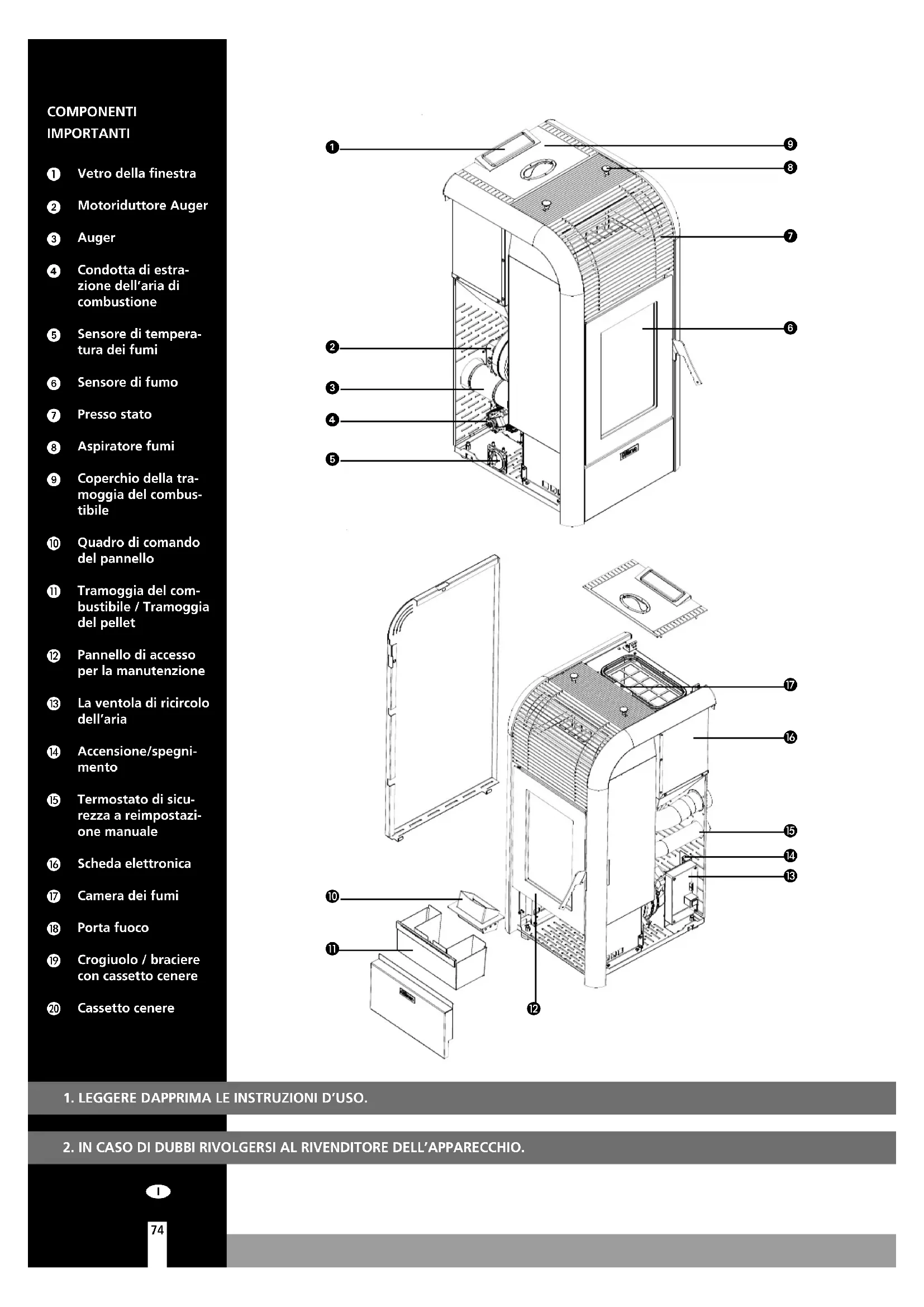 COMPONENTI IMPORTANTI

1 Vetro della finestra

2 Motoriduttore Auger

3 Auger

4 Condotta di estrazione dell'aria di combustione

5 Sensore di temperatura dei fumi

6 Sensore di fumo

7 Presso stato

8 Aspiratore fumi

9 Coperchio della tramoggia del combustibile

10 Quadro di comando del pannello

11 Tramoggia del combustibile / Tramoggia del pellet

12 Pannello di accesso per la manutenzione

13 La ventola di ricircolo dell'aria

14 Accensione/spegnimento

15 Termostato di sicurezza a reimpostazione manuale

16 Scheda elettronica

17 Camera dei fumi

18 Porta fuoco

19 Crogiuolo / braciere con cassetto cenere

20 Cassetto cenere

1
9
8
7
6
2
3
4
5

17
16
15
14
13
10
11
12

1. LEGGERE DAPPRIMA LE INSTRUZIONI D'USO.

2. IN CASO DI DUBBI RIVOLGERSI AL RIVENDITORE DELL'APPARECCHIO.

I

74